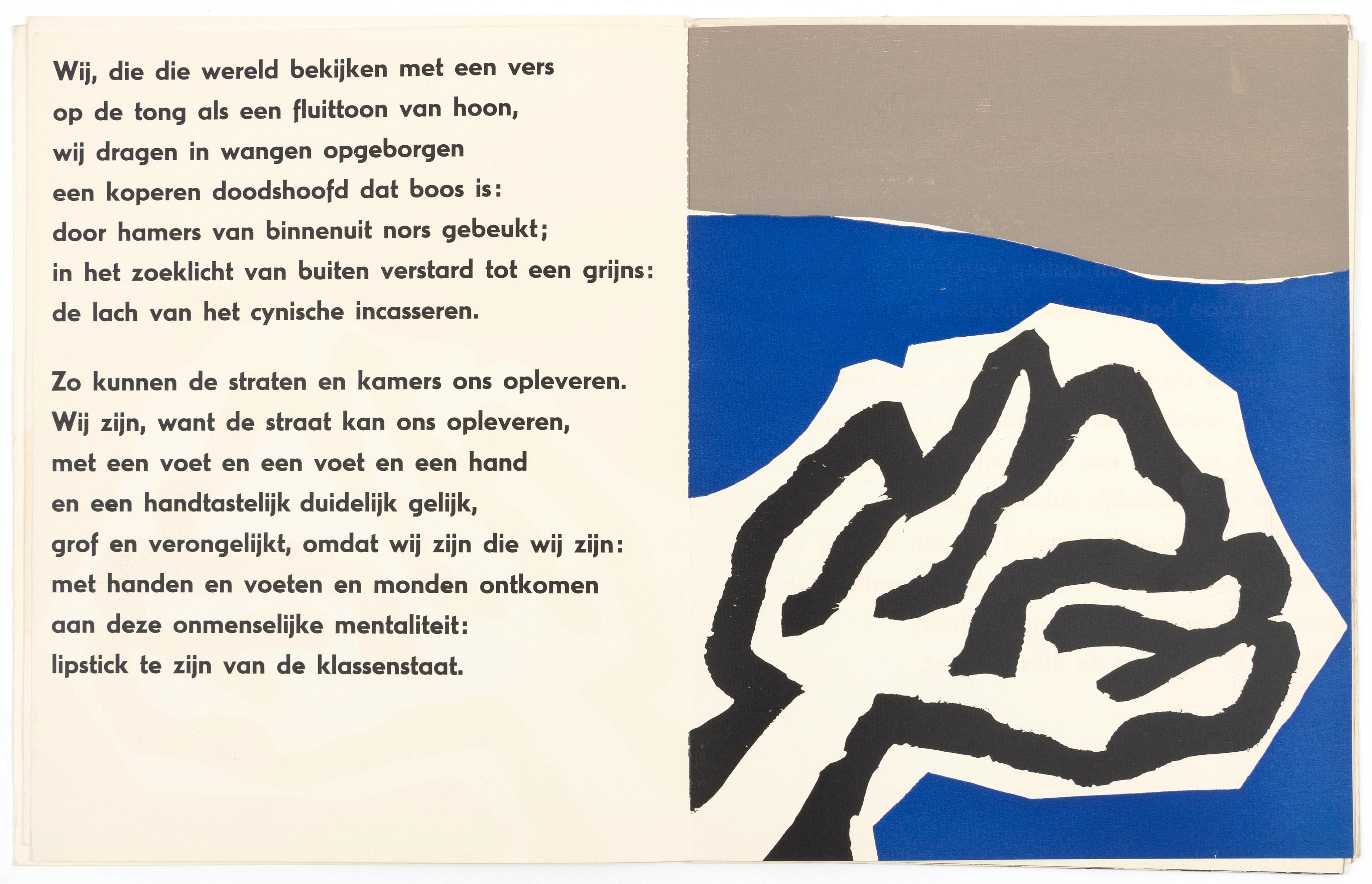 Wij, die die wereld bekijken met een vers
op de tong als een fluittoon van hoon,
wij dragen in wangen opgeborgen
een koperen doodshoofd dat boos is:
door hamers van binnenuit nors gebeukt;
in het zoeklicht van buiten verstard tot een grijns:
de lach van het cynische incasseren.

Zo kunnen de straten en kamers ons opleveren.
Wij zijn, want de straat kan ons opleveren,
met een voet en een voet en een hand
en een handtastelijk duidelijk gelijk,
grof en verongelijkt, omdat wij zijn die wij zijn:
met handen en voeten en monden ontkomen
aan deze onmenselijke mentaliteit:
lipstick te zijn van de klassenstaat.